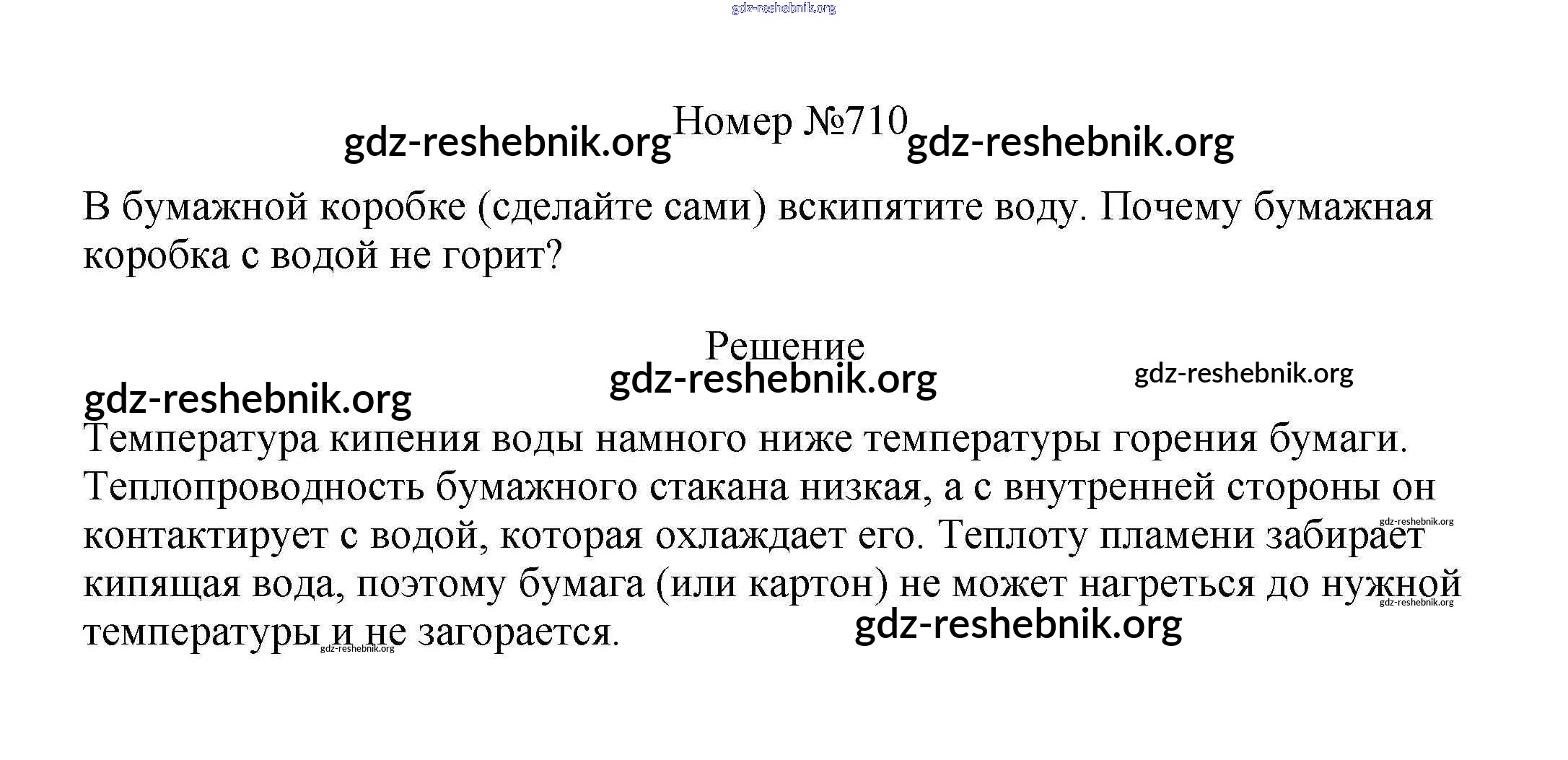 gdz-reshebnik.org

gdz-reshebnik.org Номер №710 gdz-reshebnik.org

В бумажной коробке (сделайте сами) вскипятите воду. Почему бумажная коробка с водой не горит?

Решение

gdz-reshebnik.org gdz-reshebnik.org gdz-reshebnik.org

Температура кипения воды намного ниже температуры горения бумаги. Теплопроводность бумажного стакана низкая, а с внутренней стороны он контактирует с водой, которая охлаждает его. Теплоту пламени забирает кипящая вода, поэтому бумага (или картон) не может нагреться до нужной температуры и не загорается.

gdz-reshebnik.org gdz-reshebnik.org gdz-reshebnik.org gdz-reshebnik.org